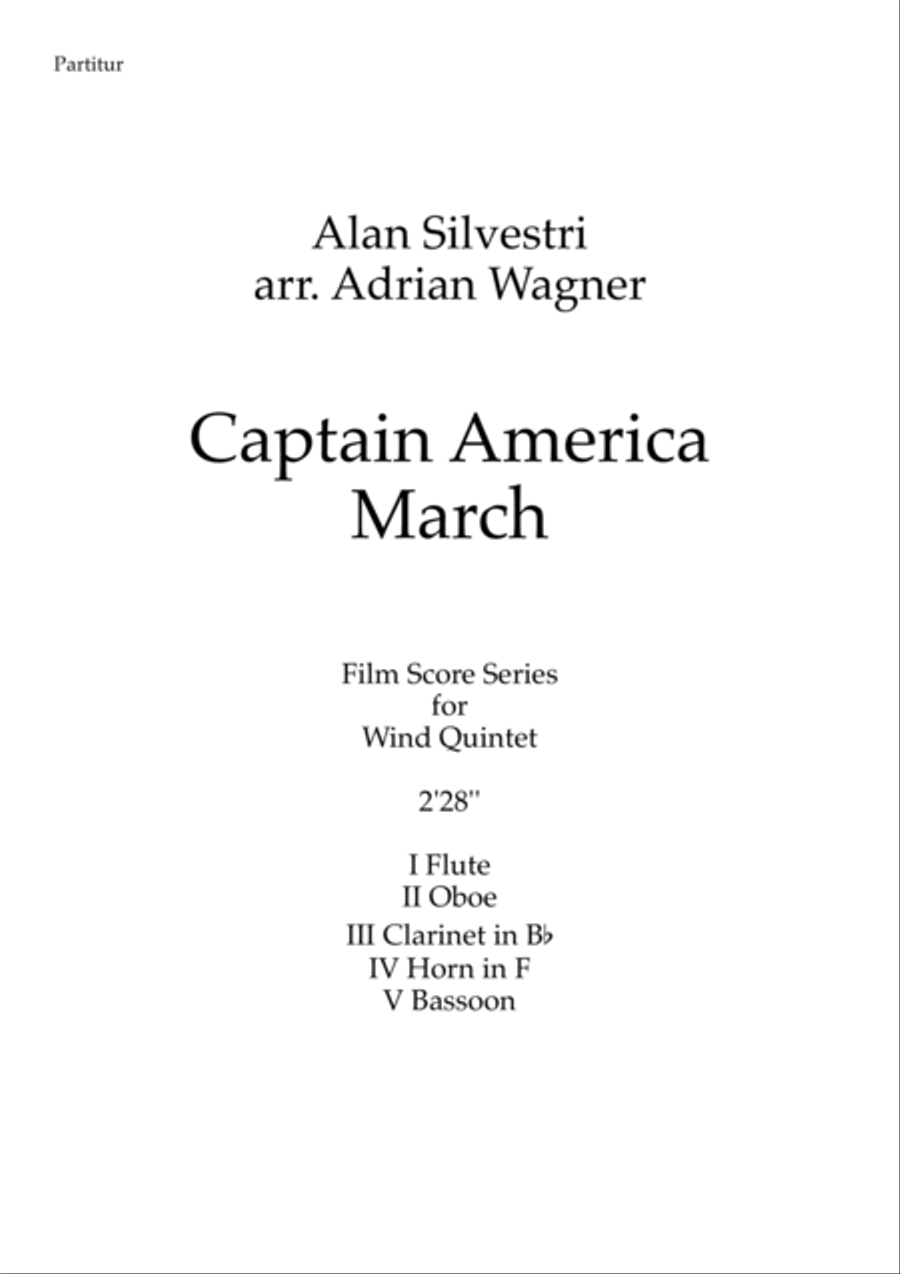 Partitur

Alan Silvestri
arr. Adrian Wagner

Captain America
March

Film Score Series
for
Wind Quintet

2'28''

I Flute
II Oboe
III Clarinet in B♭
IV Horn in F
V Bassoon